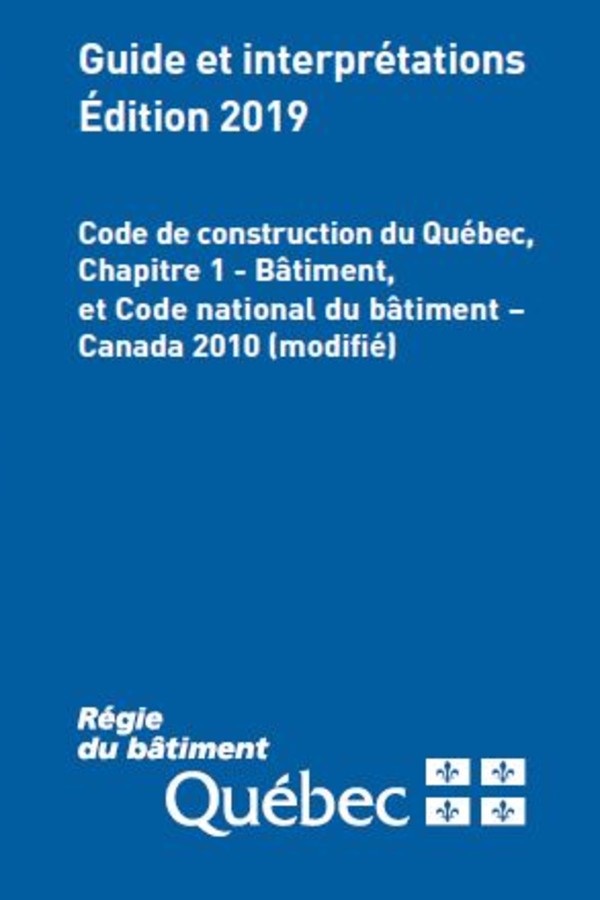 Guide et interprétations
Édition 2019

Code de construction du Québec, Chapitre 1 - Bâtiment, et Code national du bâtiment – Canada 2010 (modifié)

Régie du bâtiment
Québec